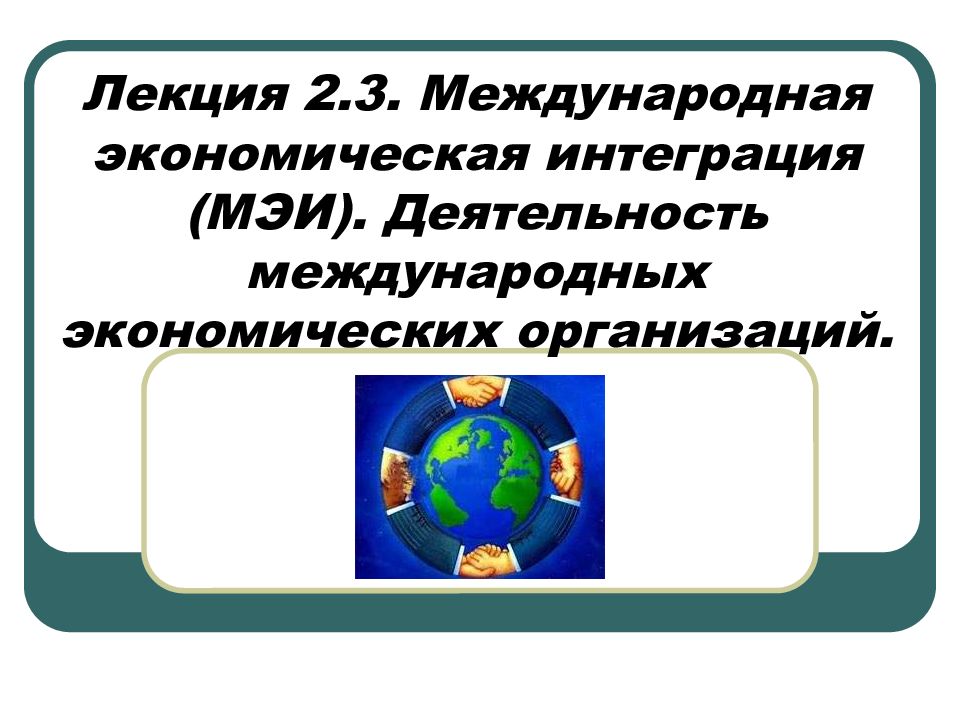 Лекция 2.3. Международная экономическая интеграция (МЭИ). Деятельность международных экономических организаций.